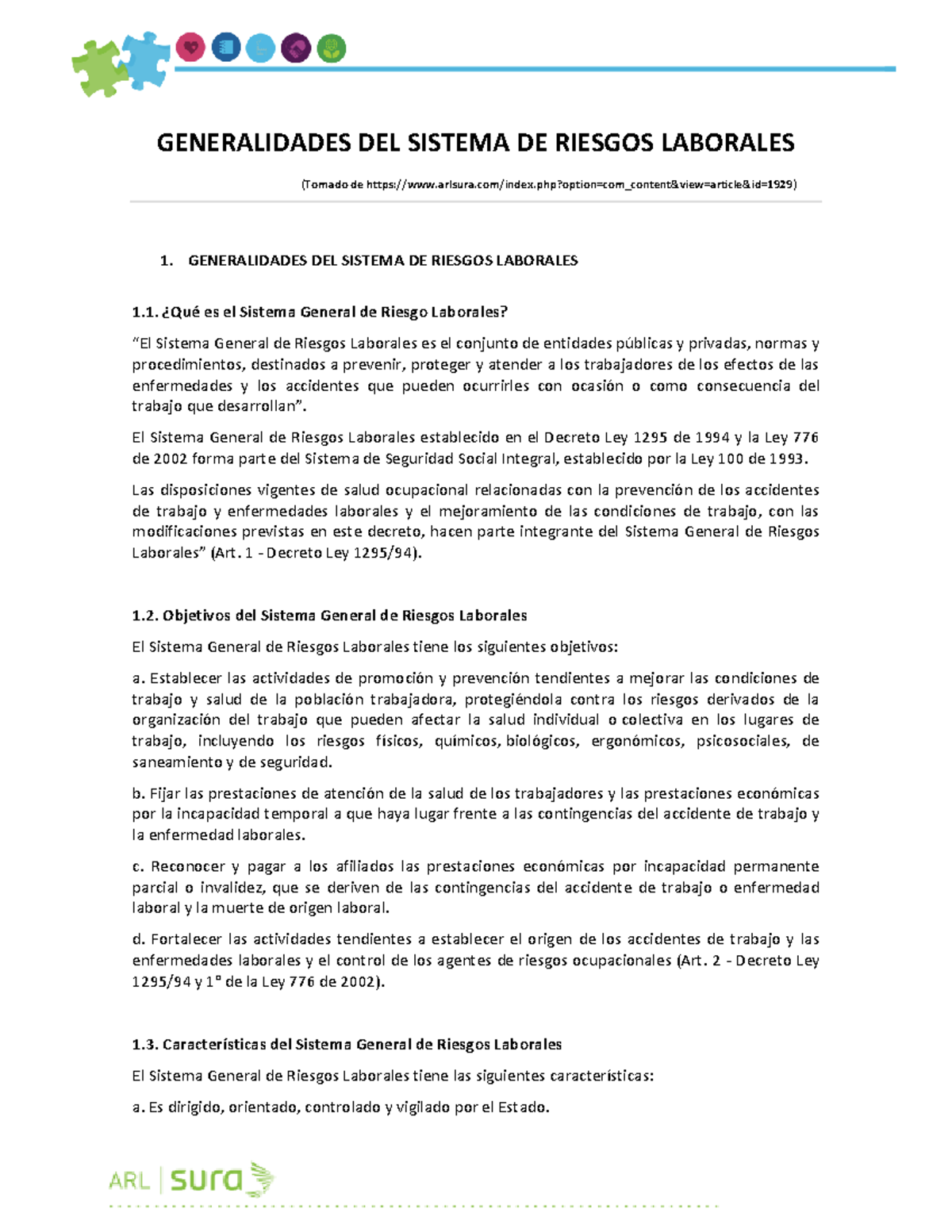 GENERALIDADES DEL SISTEMA DE RIESGOS LABORALES

(Tomado de https://www.arlsura.com/index.php?option=com_content&view=article&id=1929)

1. GENERALIDADES DEL SISTEMA DE RIESGOS LABORALES

1.1. ¿Qué es el Sistema General de Riesgo Laborales?

“El Sistema General de Riesgos Laborales es el conjunto de entidades públicas y privadas, normas y procedimientos, destinados a prevenir, proteger y atender a los trabajadores de los efectos de las enfermedades y los accidentes que pueden ocurrirles con ocasión o como consecuencia del trabajo que desarrollan”.

El Sistema General de Riesgos Laborales establecido en el Decreto Ley 1295 de 1994 y la Ley 776 de 2002 forma parte del Sistema de Seguridad Social Integral, establecido por la Ley 100 de 1993.

Las disposiciones vigentes de salud ocupacional relacionadas con la prevención de los accidentes de trabajo y enfermedades laborales y el mejoramiento de las condiciones de trabajo, con las modificaciones previstas en este decreto, hacen parte integrante del Sistema General de Riesgos Laborales” (Art. 1 - Decreto Ley 1295/94).

1.2. Objetivos del Sistema General de Riesgos Laborales

El Sistema General de Riesgos Laborales tiene los siguientes objetivos:

a. Establecer las actividades de promoción y prevención tendientes a mejorar las condiciones de trabajo y salud de la población trabajadora, protegiéndola contra los riesgos derivados de la organización del trabajo que pueden afectar la salud individual o colectiva en los lugares de trabajo, incluyendo los riesgos físicos, químicos, biológicos, ergonómicos, psicosociales, de saneamiento y de seguridad.

b. Fijar las prestaciones de atención de la salud de los trabajadores y las prestaciones económicas por la incapacidad temporal a que haya lugar frente a las contingencias del accidente de trabajo y la enfermedad laborales.

c. Reconocer y pagar a los afiliados las prestaciones económicas por incapacidad permanente parcial o invalidez, que se deriven de las contingencias del accidente de trabajo o enfermedad laboral y la muerte de origen laboral.

d. Fortalecer las actividades tendientes a establecer el origen de los accidentes de trabajo y las enfermedades laborales y el control de los agentes de riesgos ocupacionales (Art. 2 - Decreto Ley 1295/94 y 1° de la Ley 776 de 2002).

1.3. Características del Sistema General de Riesgos Laborales

El Sistema General de Riesgos Laborales tiene las siguientes características:

a. Es dirigido, orientado, controlado y vigilado por el Estado.

ARL | sura